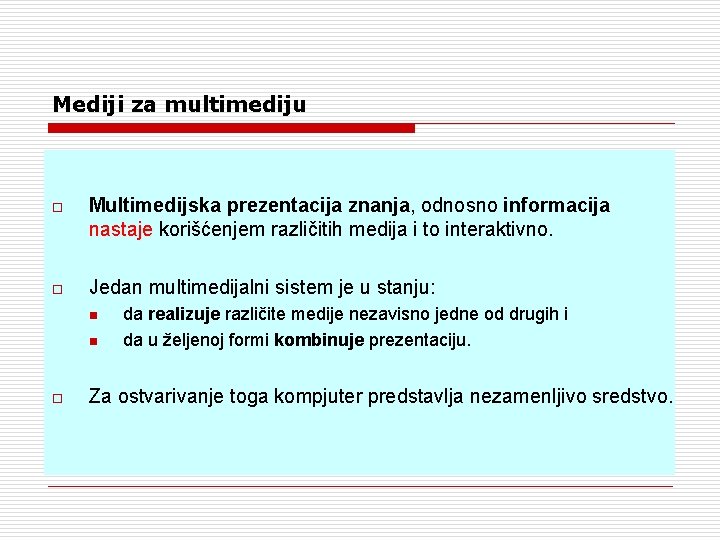 Mediji za multimediju

Multimedijska prezentacija znanja, odnosno informacija nastaje korišćenjem različitih medija i to interaktivno.

Jedan multimedijalni sistem je u stanju:

da realizuje različite medije nezavisno jedne od drugih i

da u željenoj formi kombinuje prezentaciju.

Za ostvarivanje toga kompjuter predstavlja nezamenljivo sredstvo.